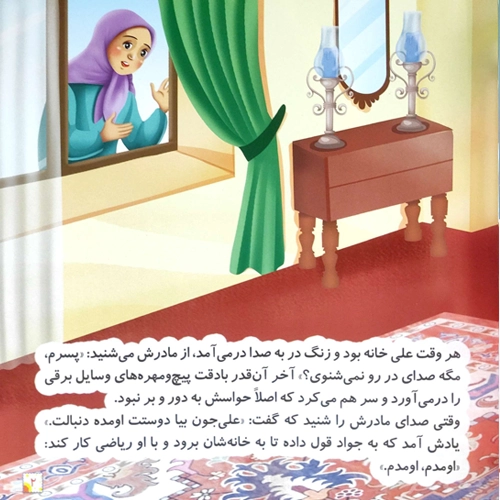 هر وقت علی خانه بود و زنگ در به صدا درمی‌آمد، از مادرش می‌شنید: «پسرم، مگه صدای در رو نمی‌شنوی؟» آخر آن‌قدر بادقت پیچ‌ومهره‌های وسایل برقی را درمی‌آورد و سر هم می‌کرد که اصلاً حواسش به دور و بر نبود.

وقتی صدای مادرش را شنید که گفت: «علی‌جون بیا دوستت اومده دنبالت.» یادش آمد که به جواد قول داده تا به خانه‌شان برود و با او ریاضی کار کند: «اومدم، اومدم.»

۲